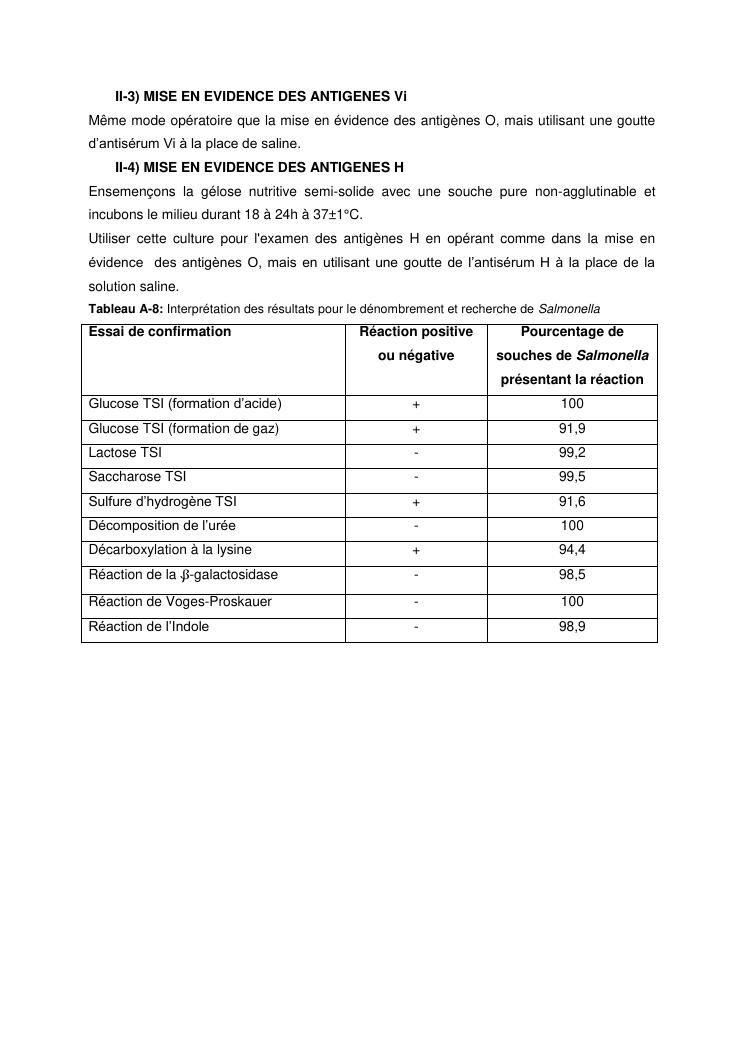 II-3) MISE EN EVIDENCE DES ANTIGENES Vi

Même mode opératoire que la mise en évidence des antigènes O, mais utilisant une goutte d'antisérum Vi à la place de saline.

II-4) MISE EN EVIDENCE DES ANTIGENES H

Ensemençons la gélose nutritive semi-solide avec une souche pure non-agglutinable et incubons le milieu durant 18 à 24h à 37±1°C.

Utiliser cette culture pour l'examen des antigènes H en opérant comme dans la mise en évidence des antigènes O, mais en utilisant une goutte de l'antisérum H à la place de la solution saline.

Tableau A-8: Interprétation des résultats pour le dénombrement et recherche de Salmonella

| Essai de confirmation | Réaction positive ou négative | Pourcentage de souches de Salmonella présentant la réaction |
|---|---|---|
| Glucose TSI (formation d'acide) | + | 100 |
| Glucose TSI (formation de gaz) | + | 91,9 |
| Lactose TSI | - | 99,2 |
| Saccharose TSI | - | 99,5 |
| Sulfure d'hydrogène TSI | + | 91,6 |
| Décomposition de l'urée | - | 100 |
| Décarboxylation à la lysine | + | 94,4 |
| Réaction de la $\beta$-galactosidase | - | 98,5 |
| Réaction de Voges-Proskauer | - | 100 |
| Réaction de l'Indole | - | 98,9 |